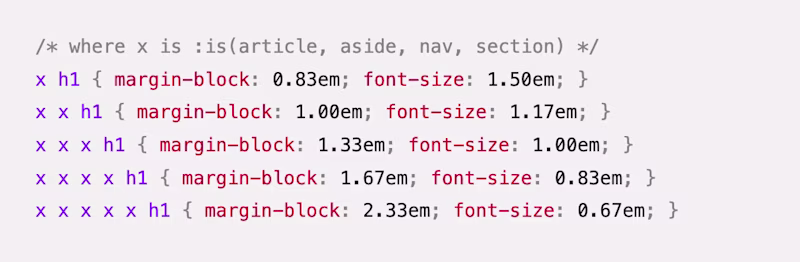 /* where x is :is(article, aside, nav, section) */
x h1 { margin-block: 0.83em; font-size: 1.50em; }
x x h1 { margin-block: 1.00em; font-size: 1.17em; }
x x x h1 { margin-block: 1.33em; font-size: 1.00em; }
x x x x h1 { margin-block: 1.67em; font-size: 0.83em; }
x x x x x h1 { margin-block: 2.33em; font-size: 0.67em; }